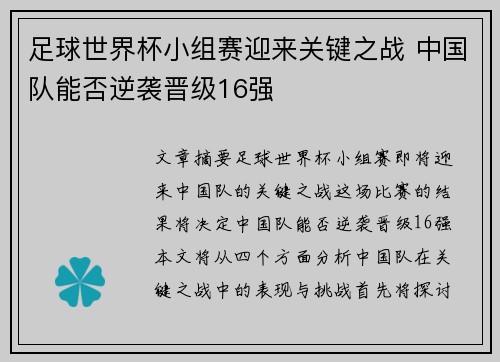 足球世界杯小组赛迎来关键之战 中国队能否逆袭晋级16强

文章摘要足球世界杯小组赛即将迎来中国队的关键之战这场比赛的结果将决定中国队能否逆袭晋级16强本文将从四个方面分析中国队在关键之战中的表现与挑战首先将探讨